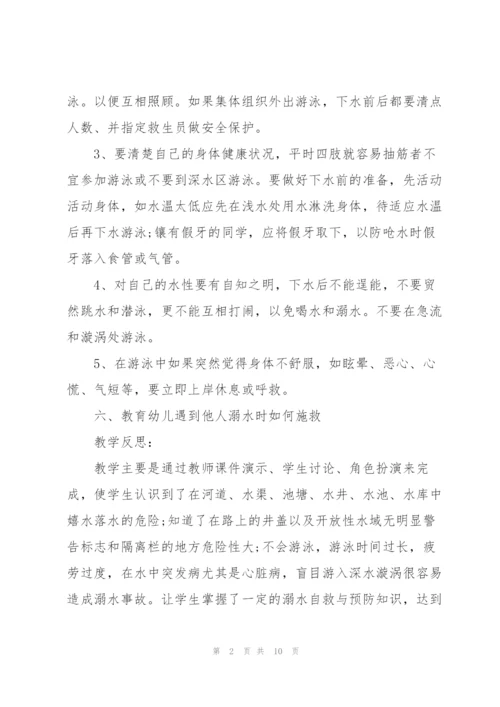 泳。以便互相照顾。如果集体组织外出游泳，下水前后都要清点人数、并指定救生员做安全保护。

3、要清楚自己的身体健康状况，平时四肢就容易抽筋者不宜参加游泳或不要到深水区游泳。要做好下水前的准备，先活动活动身体，如水温太低应先在浅水处用水淋洗身体，待适应水温后再下水游泳;镶有假牙的同学，应将假牙取下，以防呛水时假牙落入食管或气管。

4、对自己的水性要有自知之明，下水后不能逞能，不要贸然跳水和潜泳，更不能互相打闹，以免喝水和溺水。不要在急流和漩涡处游泳。

5、在游泳中如果突然觉得身体不舒服，如眩晕、恶心、心慌、气短等，要立即上岸休息或呼救。

六、教育幼儿遇到他人溺水时如何施救

教学反思：

教学主要是通过教师课件演示、学生讨论、角色扮演来完成，使学生认识到了在河道、水渠、池塘、水井、水池、水库中嬉水落水的危险;知道了在路上的井盖以及开放性水域无明显警告标志和隔离栏的地方危险性大;不会游泳，游泳时间过长，疲劳过度，在水中突发病尤其是心脏病，盲目游入深水漩涡很容易造成溺水事故。让学生掌握了一定的溺水自救与预防知识，达到

第 2 页 共 10 页